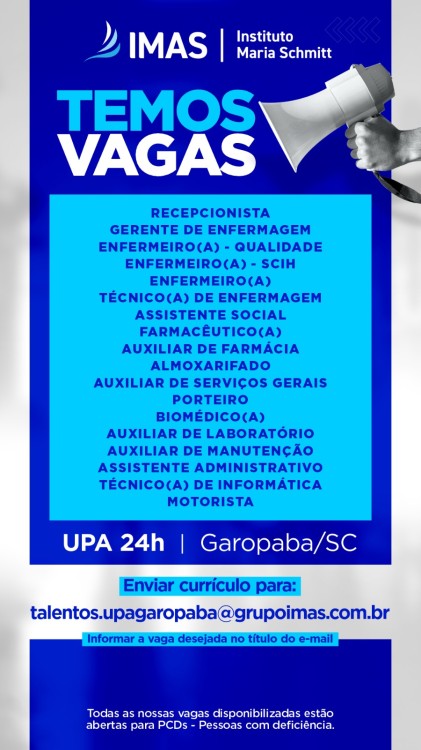 IMAS | Instituto Maria Schmitt

TEMOS VAGAS

RECEPCIONISTA
GERENTE DE ENFERMAGEM
ENFERMEIRO(A) - QUALIDADE
ENFERMEIRO(A) - SCIH
ENFERMEIRO(A)
TÉCNICO(A) DE ENFERMAGEM
ASSISTENTE SOCIAL
FARMACÊUTICO(A)
AUXILIAR DE FARMÁCIA
ALMOXARIFADO
AUXILIAR DE SERVIÇOS GERAIS
PORTEIRO
BIOMÉDICO(A)
AUXILIAR DE LABORATÓRIO
AUXILIAR DE MANUTENÇÃO
ASSISTENTE ADMINISTRATIVO
TÉCNICO(A) DE INFORMÁTICA
MOTORISTA

UPA 24h | Garopaba/SC

Enviar currículo para:
talentos.upagaropaba@grupoimas.com.br
Informar a vaga desejada no título do e-mail

Todas as nossas vagas disponibilizadas estão abertas para PCDs - Pessoas com deficiência.